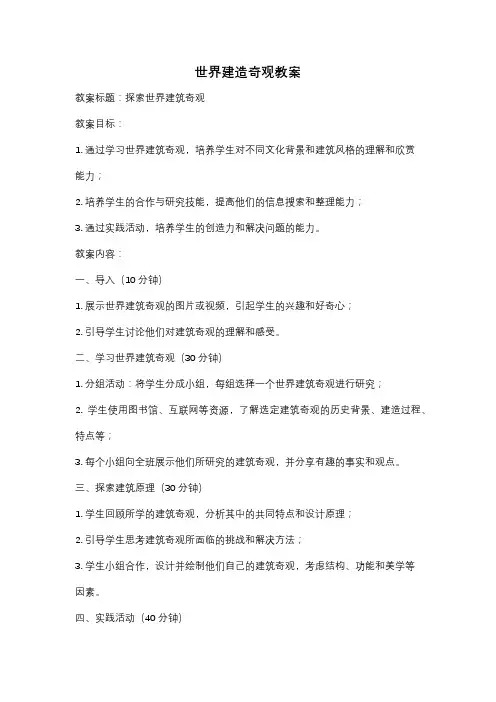 世界建造奇观教案

教案标题：探索世界建筑奇观

教案目标：

1. 通过学习世界建筑奇观，培养学生对不同文化背景和建筑风格的理解和欣赏能力；

2. 培养学生的合作与研究技能，提高他们的信息搜索和整理能力；

3. 通过实践活动，培养学生的创造力和解决问题的能力。

教案内容：

一、导入（10 分钟）

1. 展示世界建筑奇观的图片或视频，引起学生的兴趣和好奇心；

2. 引导学生讨论他们对建筑奇观的理解和感受。

二、学习世界建筑奇观（30 分钟）

1. 分组活动：将学生分成小组，每组选择一个世界建筑奇观进行研究；

2. 学生使用图书馆、互联网等资源，了解选定建筑奇观的历史背景、建造过程、特点等；

3. 每个小组向全班展示他们所研究的建筑奇观，并分享有趣的事实和观点。

三、探索建筑原理（30 分钟）

1. 学生回顾所学的建筑奇观，分析其中的共同特点和设计原理；

2. 引导学生思考建筑奇观所面临的挑战和解决方法；

3. 学生小组合作，设计并绘制他们自己的建筑奇观，考虑结构、功能和美学等因素。

四、实践活动（40 分钟）